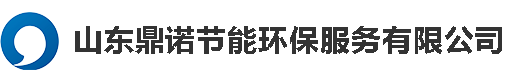 山东鼎诺节能环保服务有限公司